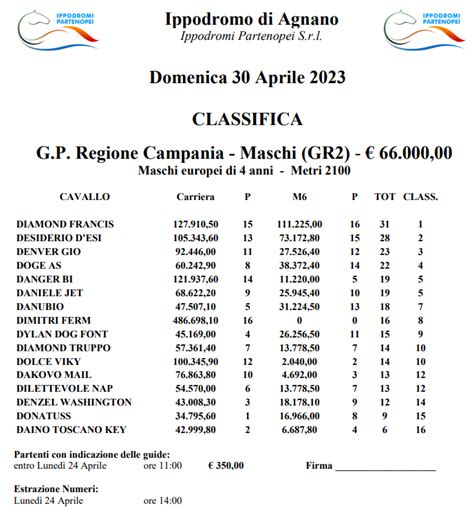 IPPODROMI PARTENOPEI

Ippodromo di Agnano
Ippodromi Partenopei S.r.l.

IPPODROMI PARTENOPEI

Domenica 30 Aprile 2023

CLASSIFICA

G.P. Regione Campania - Maschi (GR2) - € 66.000,00
Maschi europei di 4 anni - Metri 2100

| CAVALLO | Carriera | P | M6 | P | TOT | CLASS. |
|---|---|---|---|---|---|---|
| DIAMOND FRANCIS | 127.910,50 | 15 | 111.225,00 | 16 | 31 | 1 |
| DESIDERIO D'ESI | 105.343,60 | 13 | 73.172,80 | 15 | 28 | 2 |
| DENVER GIO | 92.446,00 | 11 | 27.526,40 | 12 | 23 | 3 |
| DOGE AS | 60.242,90 | 8 | 38.372,40 | 14 | 22 | 4 |
| DANGER BI | 121.937,60 | 14 | 11.220,00 | 5 | 19 | 5 |
| DANIELE JET | 68.622,20 | 9 | 25.945,40 | 10 | 19 | 5 |
| DANUBIO | 47.507,10 | 5 | 31.224,50 | 13 | 18 | 7 |
| DIMITRI FERM | 486.698,10 | 16 | 0 | 0 | 16 | 8 |
| DYLAN DOG FONT | 45.169,00 | 4 | 26.256,50 | 11 | 15 | 9 |
| DIAMOND TRUPPO | 57.361,40 | 7 | 13.778,50 | 7 | 14 | 10 |
| DOLCE VIKY | 100.345,90 | 12 | 2.040,00 | 2 | 14 | 10 |
| DAKOVO MAIL | 76.863,80 | 10 | 4.692,00 | 3 | 13 | 12 |
| DILETTEVOLE NAP | 54.570,00 | 6 | 13.778,50 | 7 | 13 | 12 |
| DENZEL WASHINGTON | 43.008,30 | 3 | 18.178,10 | 9 | 12 | 14 |
| DONATUSS | 34.795,60 | 1 | 16.966,00 | 8 | 9 | 15 |
| DAINO TOSCANO KEY | 42.999,80 | 2 | 6.687,80 | 4 | 6 | 16 |

Partenti con indicazione delle guide:
entro Lunedì 24 Aprile ore 11:00 € 350,00 Firma ____________________

Estrazione Numeri:
Lunedì 24 Aprile ore 14:00